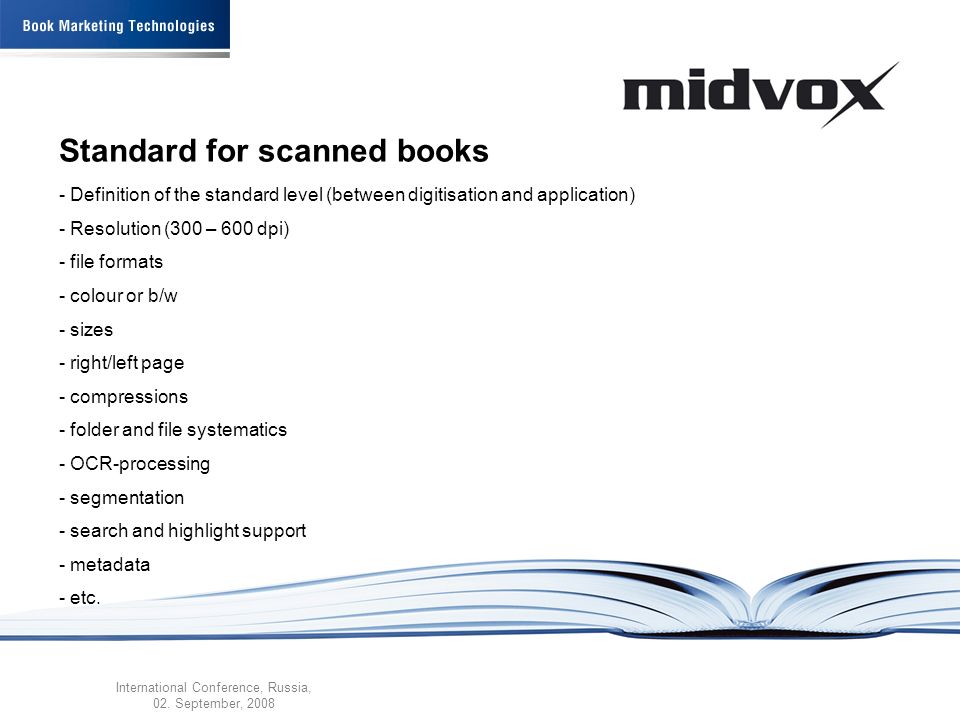 Book Marketing Technologies

midvox

Standard for scanned books

- Definition of the standard level (between digitisation and application)

- Resolution (300 – 600 dpi)

- file formats

- colour or b/w

- sizes

- right/left page

- compressions

- folder and file systematics

- OCR-processing

- segmentation

- search and highlight support

- metadata

- etc.

International Conference, Russia, 02. September, 2008